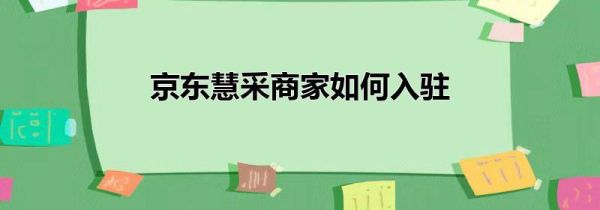 京东慧采商家如何入驻